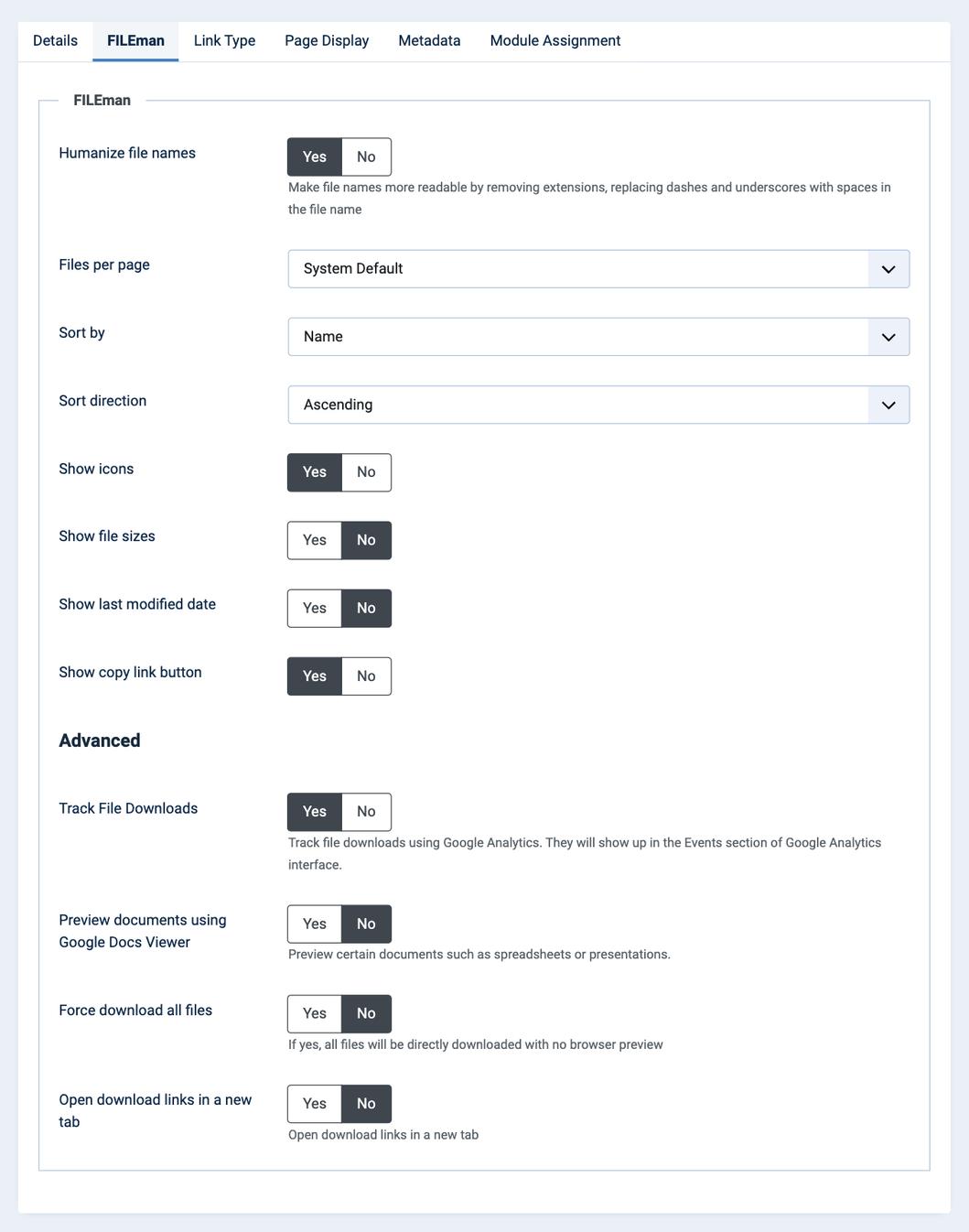 Details FILEman Link Type Page Display Metadata Module Assignment

FILEman

Humanize file names
Yes No
Make file names more readable by removing extensions, replacing dashes and underscores with spaces in the file name

Files per page
System Default

Sort by
Name

Sort direction
Ascending

Show icons
Yes No

Show file sizes
Yes No

Show last modified date
Yes No

Show copy link button
Yes No

Advanced

Track File Downloads
Yes No
Track file downloads using Google Analytics. They will show up in the Events section of Google Analytics interface.

Preview documents using Google Docs Viewer
Yes No
Preview certain documents such as spreadsheets or presentations.

Force download all files
Yes No
If yes, all files will be directly downloaded with no browser preview

Open download links in a new tab
Yes No
Open download links in a new tab